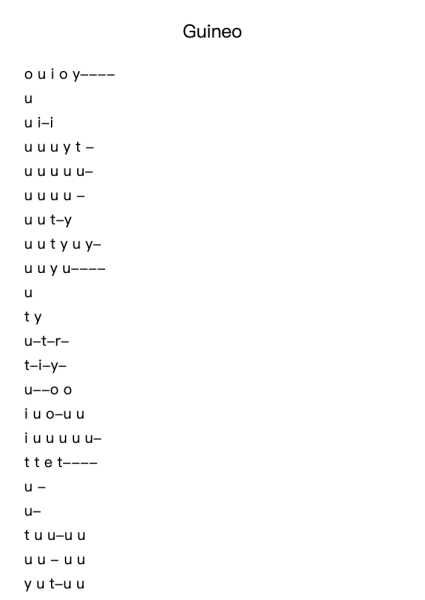 Guineo

o u i o y––––
u
u i–i
u u u y t –
u u u u u–
u u u u –
u u t–y
u u t y u y–
u u y u––––
u
t y
u–t–r–
t–i–y–
u––o o
i u o–u u
i u u u u u–
t t e t––––
u –
u–
t u u–u u
u u – u u
y u t–u u